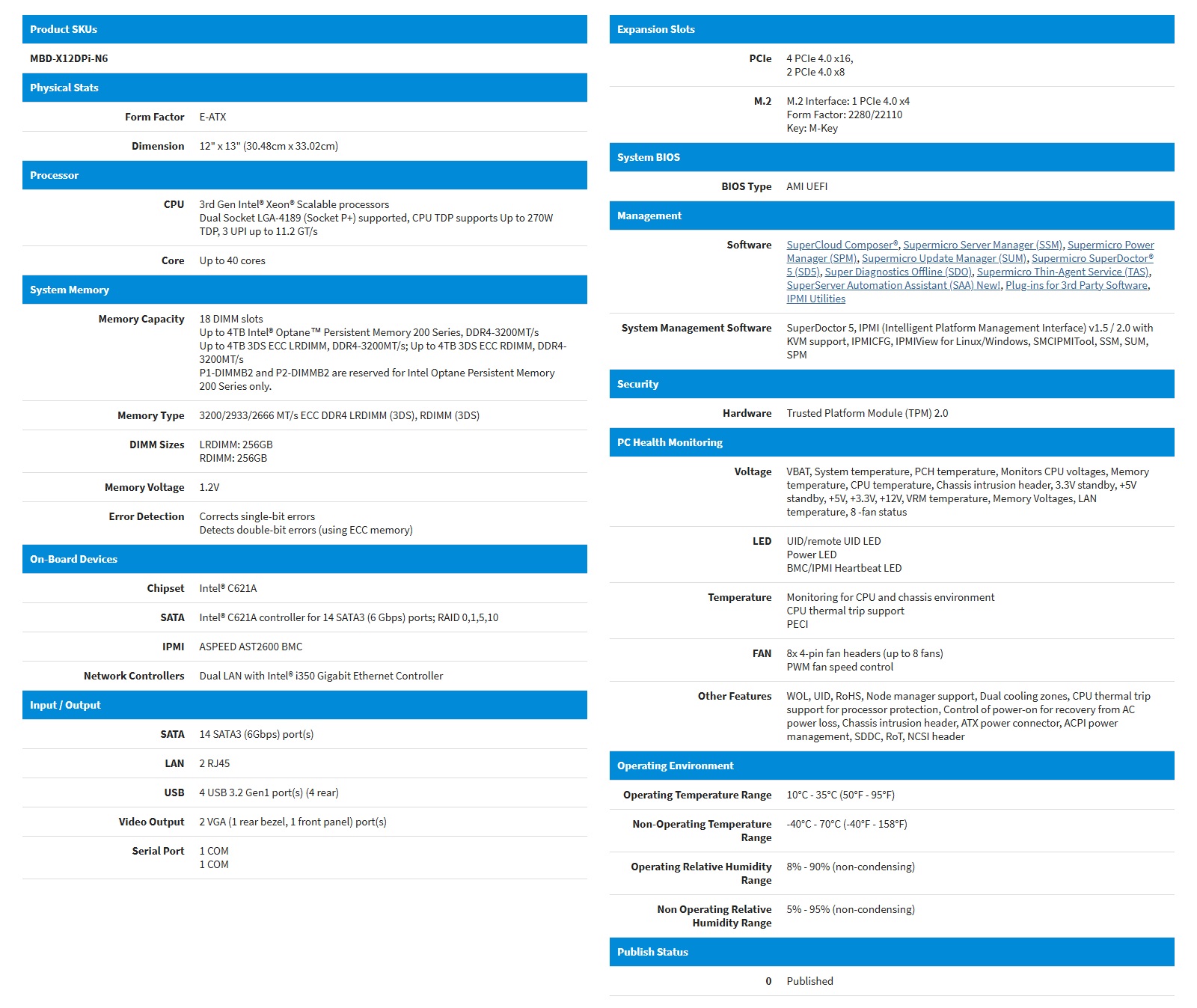 Product SKUs

MBD-X12DPi-N6

Physical Stats

| Form Factor | E-ATX |
|---|---|
| Dimension | 12" x 13" (30.48cm x 33.02cm) |

Processor

| CPU | 3rd Gen Intel® Xeon® Scalable processors Dual Socket LGA-4189 (Socket P+) supported, CPU TDP supports Up to 270W TDP, 3 UPI up to 11.2 GT/s |
|---|---|
| Core | Up to 40 cores |

System Memory

| Memory Capacity | 18 DIMM slots Up to 4TB Intel® Optane™ Persistent Memory 200 Series, DDR4-3200MT/s Up to 4TB 3DS ECC LRDIMM, DDR4-3200MT/s; Up to 4TB 3DS ECC RDIMM, DDR4-3200MT/s P1-DIMMB2 and P2-DIMMB2 are reserved for Intel Optane Persistent Memory 200 Series only. |
|---|---|
| Memory Type | 3200/2933/2666 MT/s ECC DDR4 LRDIMM (3DS), RDIMM (3DS) |
| DIMM Sizes | LRDIMM: 256GB RDIMM: 256GB |
| Memory Voltage | 1.2V |
| Error Detection | Corrects single-bit errors Detects double-bit errors (using ECC memory) |

On-Board Devices

| Chipset | Intel® C621A |
|---|---|
| SATA | Intel® C621A controller for 14 SATA3 (6 Gbps) ports; RAID 0,1,5,10 |
| IPMI | ASPEED AST2600 BMC |
| Network Controllers | Dual LAN with Intel® i350 Gigabit Ethernet Controller |

Input / Output

| SATA | 14 SATA3 (6Gbps) port(s) |
|---|---|
| LAN | 2 RJ45 |
| USB | 4 USB 3.2 Gen1 port(s) (4 rear) |
| Video Output | 2 VGA (1 rear bezel, 1 front panel) port(s) |
| Serial Port | 1 COM 1 COM |

Expansion Slots

| PCIe | 4 PCIe 4.0 x16, 2 PCIe 4.0 x8 |
|---|---|
| M.2 | M.2 Interface: 1 PCIe 4.0 x4 Form Factor: 2280/22110 Key: M-Key |

System BIOS

| BIOS Type | AMI UEFI |
|---|---|

Management

| Software | SuperCloud Composer®, Supermicro Server Manager (SSM), Supermicro Power Manager (SPM), Supermicro Update Manager (SUM), Supermicro SuperDoctor® 5 (SD5), Super Diagnostics Offline (SDO), Supermicro Thin-Agent Service (TAS), SuperServer Automation Assistant (SAA) New!, Plug-ins for 3rd Party Software, IPMI Utilities |
|---|---|
| System Management Software | SuperDoctor 5, IPMI (Intelligent Platform Management Interface) v1.5 / 2.0 with KVM support, IPMICFG, IPMIView for Linux/Windows, SMCIPMITool, SSM, SUM, SPM |

Security

| Hardware | Trusted Platform Module (TPM) 2.0 |
|---|---|

PC Health Monitoring

| Voltage | VBAT, System temperature, PCH temperature, Monitors CPU voltages, Memory temperature, CPU temperature, Chassis intrusion header, 3.3V standby, +5V standby, +5V, +3.3V, +12V, VRM temperature, Memory Voltages, LAN temperature, 8 -fan status |
|---|---|
| LED | UID/remote UID LED Power LED BMC/IPMI Heartbeat LED |
| Temperature | Monitoring for CPU and chassis environment CPU thermal trip support PECI |
| FAN | 8x 4-pin fan headers (up to 8 fans) PWM fan speed control |
| Other Features | WOL, UID, RoHS, Node manager support, Dual cooling zones, CPU thermal trip support for processor protection, Control of power-on for recovery from AC power loss, Chassis intrusion header, ATX power connector, ACPI power management, SDDC, RoT, NCSI header |

Operating Environment

| Operating Temperature Range | 10°C - 35°C (50°F - 95°F) |
|---|---|
| Non-Operating Temperature Range | -40°C - 70°C (-40°F - 158°F) |
| Operating Relative Humidity Range | 8% - 90% (non-condensing) |
| Non Operating Relative Humidity Range | 5% - 95% (non-condensing) |

Publish Status

| 0 | Published |
|---|---|